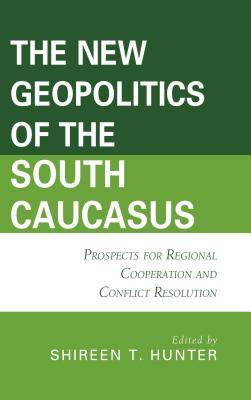 THE NEW GEOPOLITICS OF THE SOUTH CAUCASUS

PROSPECTS FOR REGIONAL COOPERATION AND CONFLICT RESOLUTION

Edited by
SHIREEN T. HUNTER